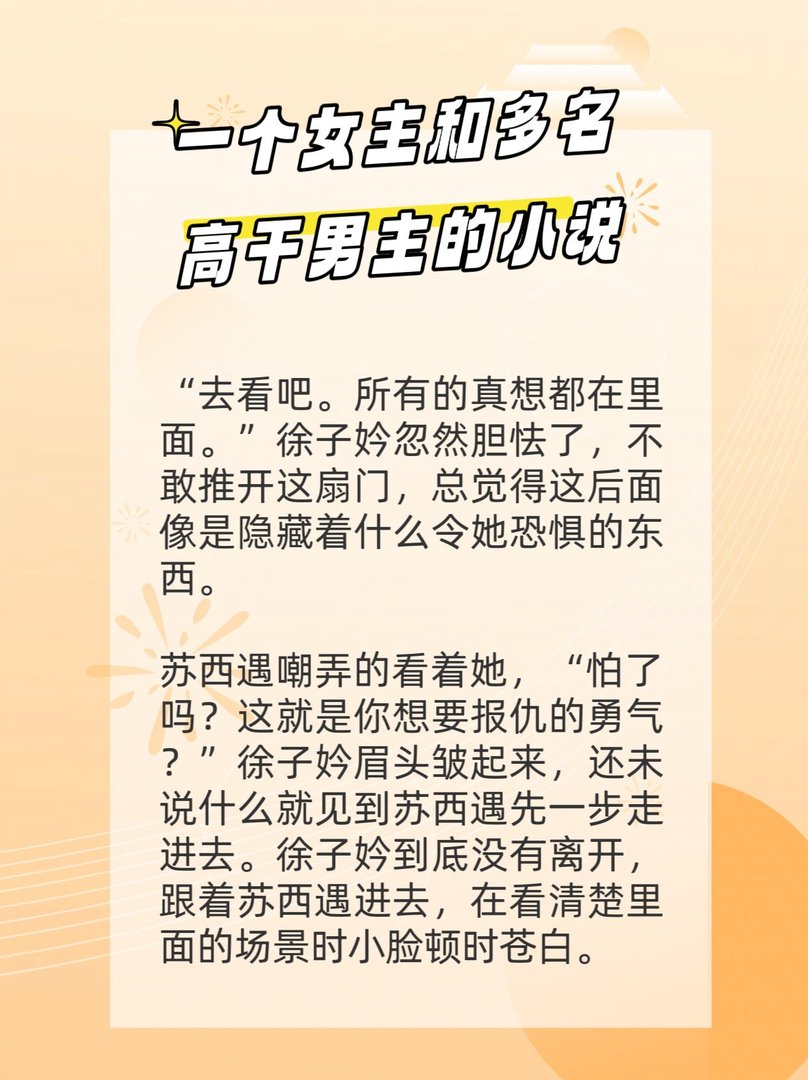 一个女主和多名高干男主的小说

“去看吧。所有的真想都在里面。”徐子妗忽然胆怯了，不敢推开这扇门，总觉得这后面像是隐藏着什么令她恐惧的东西。

苏西遇嘲弄的看着她，“怕了吗？这就是你想要报仇的勇气？”徐子妗眉头皱起来，还未说什么就见到苏西遇先一步走进去。徐子妗到底没有离开，跟着苏西遇进去，在看清楚里面的场景时小脸顿时苍白。